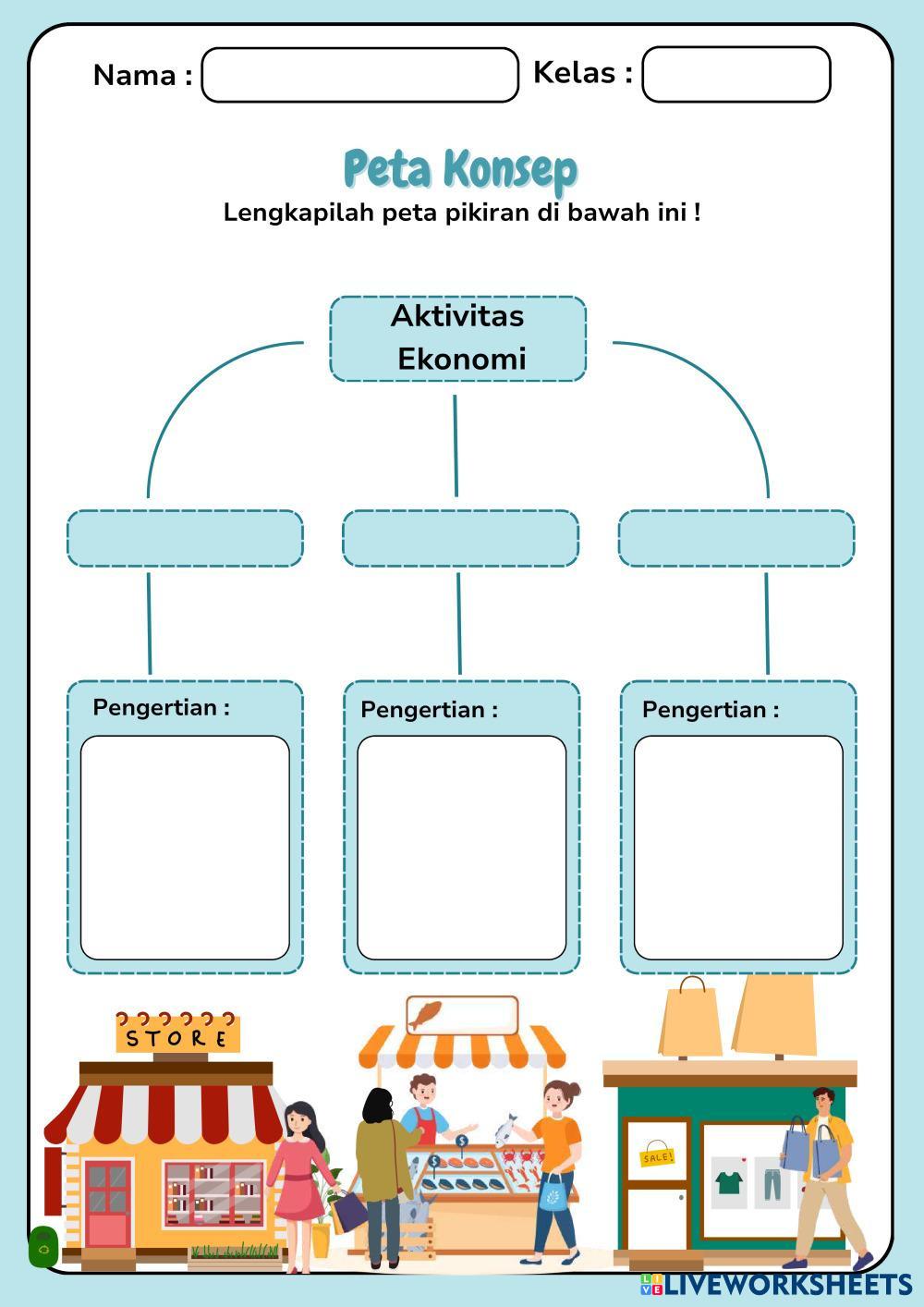 Nama :
Kelas :

Peta Konsep

Lengkapilah peta pikiran di bawah ini !

Aktivitas Ekonomi

Pengertian :

Pengertian :

Pengertian :

STORE

SALE!

LIVEWORKSHEETS